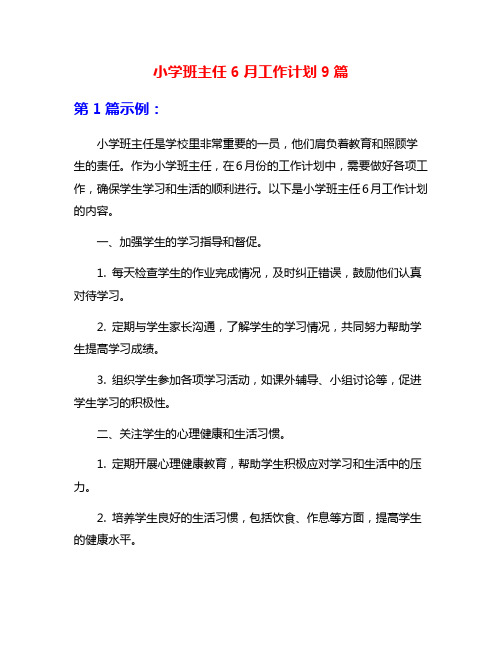 小学班主任 6 月工作计划 9 篇

第 1 篇示例：

小学班主任是学校里非常重要的一员，他们肩负着教育和照顾学生的责任。作为小学班主任，在6月份的工作计划中，需要做好各项工作，确保学生学习和生活的顺利进行。以下是小学班主任6月工作计划的内容。

一、加强学生的学习指导和督促。

1. 每天检查学生的作业完成情况，及时纠正错误，鼓励他们认真对待学习。

2. 定期与学生家长沟通，了解学生的学习情况，共同努力帮助学生提高学习成绩。

3. 组织学生参加各项学习活动，如课外辅导、小组讨论等，促进学生学习的积极性。

二、关注学生的心理健康和生活习惯。

1. 定期开展心理健康教育，帮助学生积极应对学习和生活中的压力。

2. 培养学生良好的生活习惯，包括饮食、作息等方面，提高学生的健康水平。